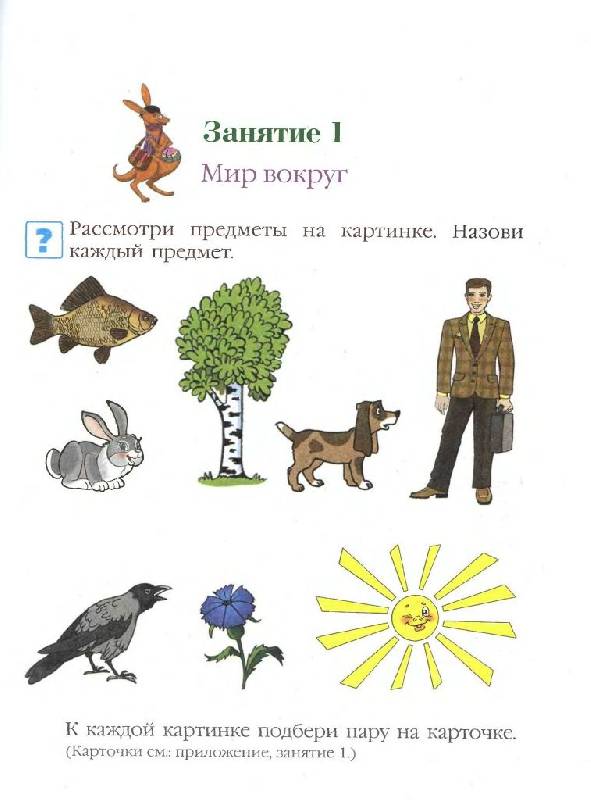 Занятие 1

Мир вокруг

?

Рассмотри предметы на картинке. Назови каждый предмет.

К каждой картинке подбери пару на карточке.
(Карточки см.: приложение, занятие 1.)